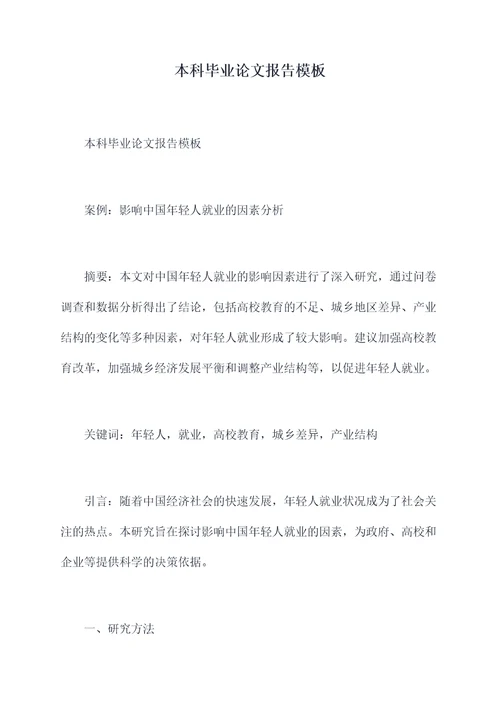 本科毕业论文报告模板

本科毕业论文报告模板

案例：影响中国年轻人就业的因素分析

摘要：本文对中国年轻人就业的影响因素进行了深入研究，通过问卷调查和数据分析得出了结论，包括高校教育的不足、城乡地区差异、产业结构的变化等多种因素，对年轻人就业形成了较大影响。建议加强高校教育改革，加强城乡经济发展平衡和调整产业结构等，以促进年轻人就业。

关键词：年轻人，就业，高校教育，城乡差异，产业结构

引言：随着中国经济社会的快速发展，年轻人就业状况成为了社会关注的热点。本研究旨在探讨影响中国年轻人就业的因素，为政府、高校和企业等提供科学的决策依据。

一、研究方法